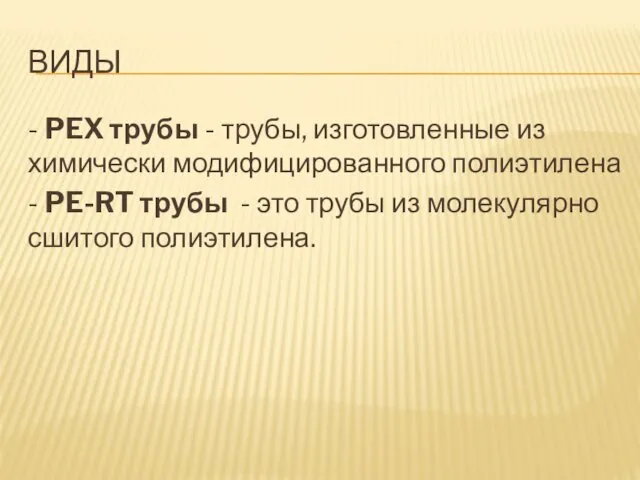 ВИДЫ

- PEX трубы - трубы, изготовленные из химически модифицированного полиэтилена
- PE-RT трубы - это трубы из молекулярно сшитого полиэтилена.